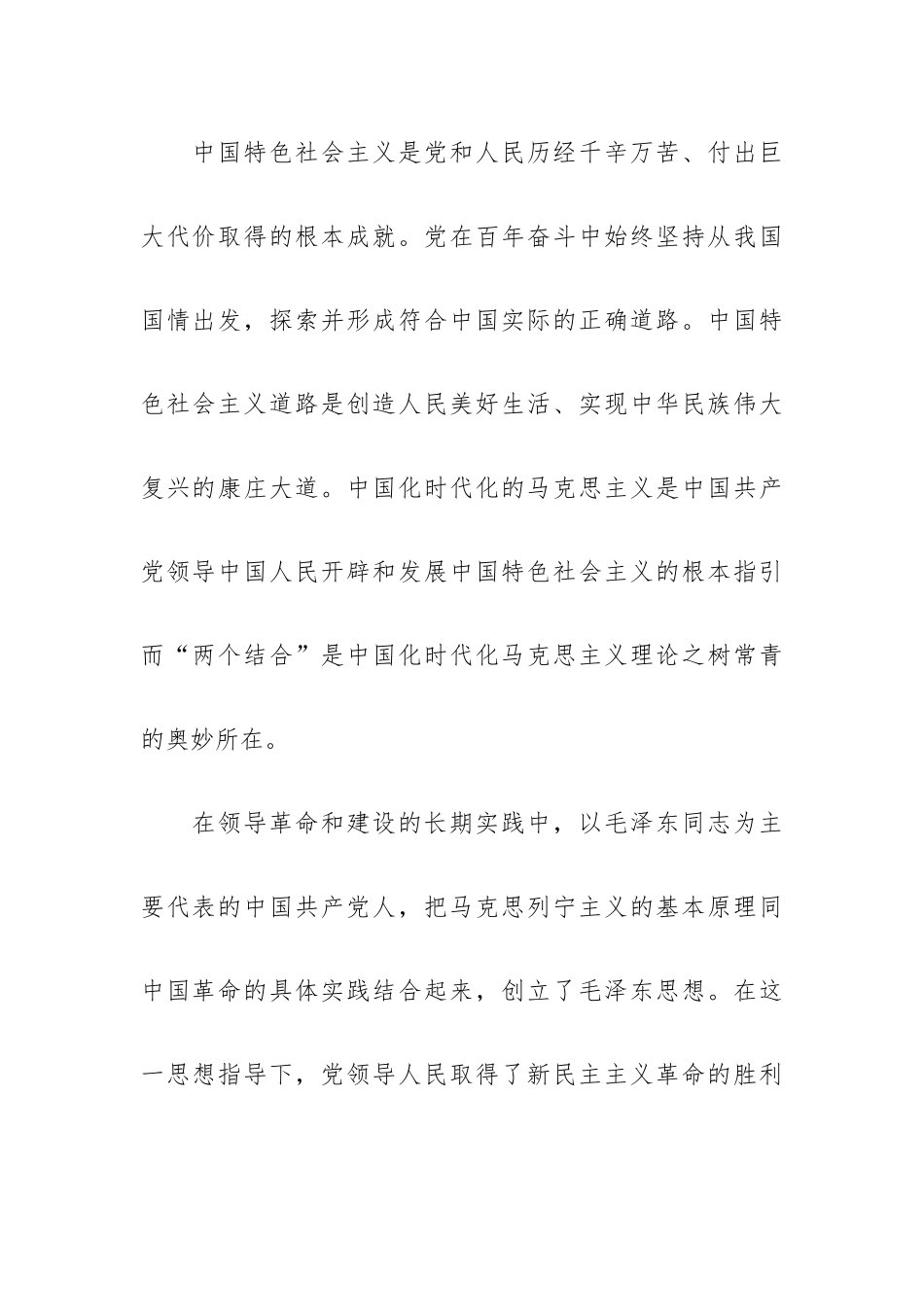 中国特色社会主义是党和人民历经千辛万苦、付出巨大代价取得的根本成就。党在百年奋斗中始终坚持从我国国情出发，探索并形成符合中国实际的正确道路。中国特色社会主义道路是创造人民美好生活、实现中华民族伟大复兴的康庄大道。中国化时代化的马克思主义是中国共产党领导中国人民开辟和发展中国特色社会主义的根本指引而“两个结合”是中国化时代化马克思主义理论之树常青的奥妙所在。

在领导革命和建设的长期实践中，以毛泽东同志为主要代表的中国共产党人，把马克思列宁主义的基本原理同中国革命的具体实践结合起来，创立了毛泽东思想。在这一思想指导下，党领导人民取得了新民主主义革命的胜利